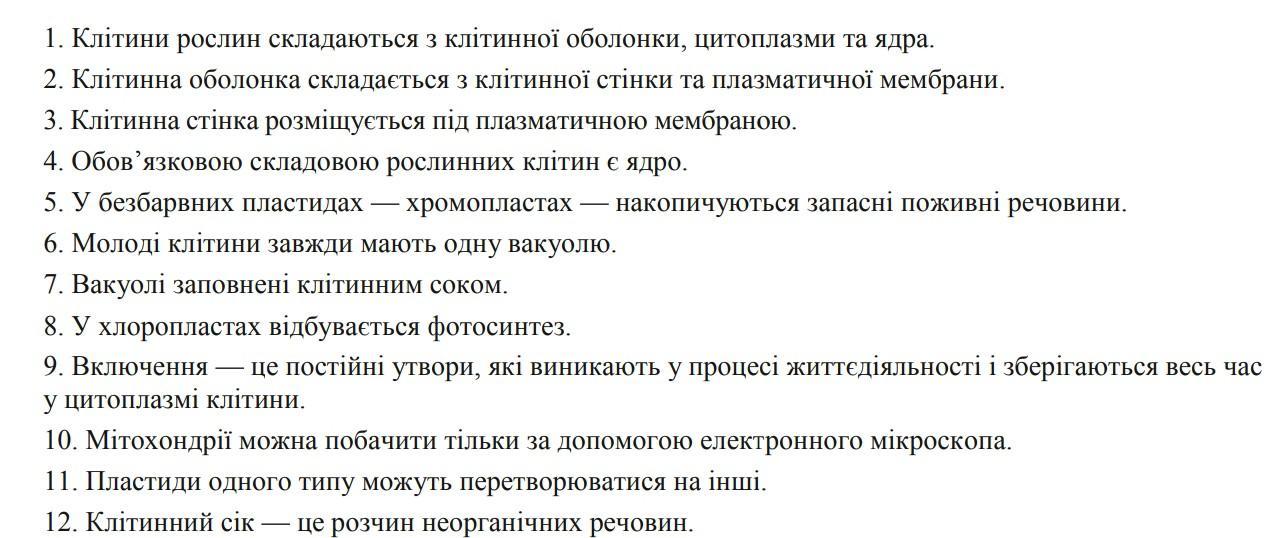 1. Клітини рослин складаються з клітинної оболонки, цитоплазми та ядра.
2. Клітинна оболонка складається з клітинної стінки та плазматичної мембрани.
3. Клітинна стінка розміщується під плазматичною мембраною.
4. Обов’язковою складовою рослинних клітин є ядро.
5. У безбарвних пластидах — хромопластах — накопичуються запасні поживні речовини.
6. Молоді клітини завжди мають одну вакуолю.
7. Вакуолі заповнені клітинним соком.
8. У хлоропластах відбувається фотосинтез.
9. Включення — це постійні утвори, які виникають у процесі життєдіяльності і зберігаються весь час у цитоплазмі клітини.
10. Мітохондрії можна побачити тільки за допомогою електронного мікроскопа.
11. Пластиди одного типу можуть перетворюватися на інші.
12. Клітинний сік — це розчин неорганічних речовин.